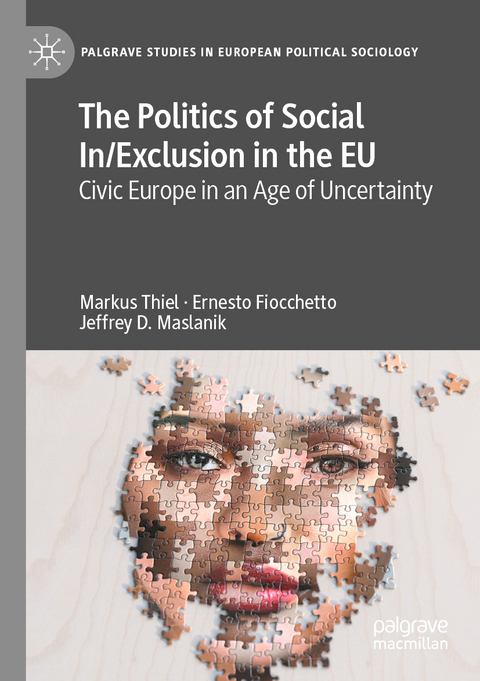 PALGRAVE STUDIES IN EUROPEAN POLITICAL SOCIOLOGY

The Politics of Social In/Exclusion in the EU

Civic Europe in an Age of Uncertainty

Markus Thiel · Ernesto Fiocchetto
Jeffrey D. Maslanik

palgrave
macmillan